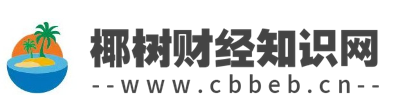 椰树财经知识网
--www.cbbeb.cn--